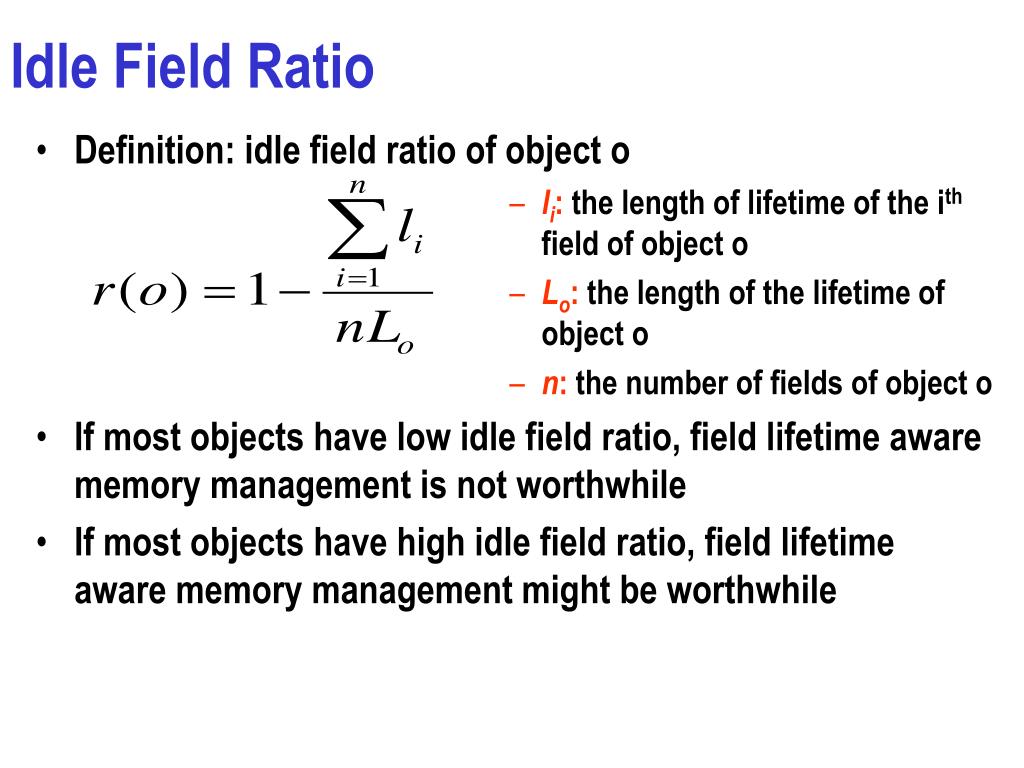 Idle Field Ratio

• Definition: idle field ratio of object o

$r(o) = 1 - \frac{\sum_{i=1}^{n} l_i}{nL_o}$

– $l_i$: the length of lifetime of the i$^{th}$ field of object o
– $L_o$: the length of the lifetime of object o
– $n$: the number of fields of object o

• If most objects have low idle field ratio, field lifetime aware memory management is not worthwhile

• If most objects have high idle field ratio, field lifetime aware memory management might be worthwhile